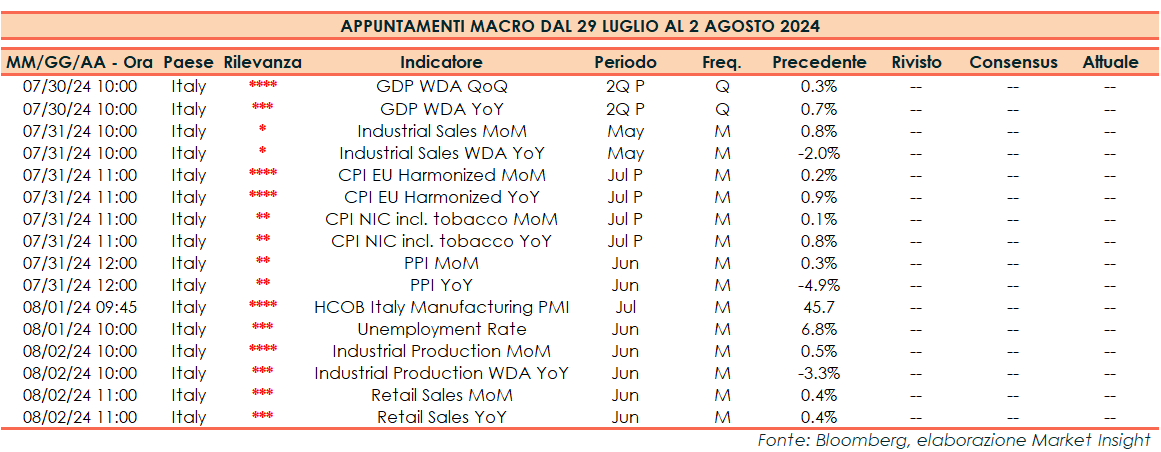 APPUNTAMENTI MACRO DAL 29 LUGLIO AL 2 AGOSTO 2024

| MM/GG/AA - Ora | Paese | Rilevanza | Indicatore | Periodo | Freq. | Precedente | Rivisto | Consensus | Attuale |
|---|---|---|---|---|---|---|---|---|---|
| 07/30/24 10:00 | Italy | **** | GDP WDA QoQ | 2Q P | Q | 0.3% | -- | -- | -- |
| 07/30/24 10:00 | Italy | *** | GDP WDA YoY | 2Q P | Q | 0.7% | -- | -- | -- |
| 07/31/24 10:00 | Italy | * | Industrial Sales MoM | May | M | 0.8% | -- | -- | -- |
| 07/31/24 10:00 | Italy | * | Industrial Sales WDA YoY | May | M | -2.0% | -- | -- | -- |
| 07/31/24 11:00 | Italy | **** | CPI EU Harmonized MoM | Jul P | M | 0.2% | -- | -- | -- |
| 07/31/24 11:00 | Italy | **** | CPI EU Harmonized YoY | Jul P | M | 0.9% | -- | -- | -- |
| 07/31/24 11:00 | Italy | ** | CPI NIC incl. tobacco MoM | Jul P | M | 0.1% | -- | -- | -- |
| 07/31/24 11:00 | Italy | ** | CPI NIC incl. tobacco YoY | Jul P | M | 0.8% | -- | -- | -- |
| 07/31/24 12:00 | Italy | ** | PPI MoM | Jun | M | 0.3% | -- | -- | -- |
| 07/31/24 12:00 | Italy | ** | PPI YoY | Jun | M | -4.9% | -- | -- | -- |
| 08/01/24 09:45 | Italy | **** | HCOB Italy Manufacturing PMI | Jul | M | 45.7 | -- | -- | -- |
| 08/01/24 10:00 | Italy | *** | Unemployment Rate | Jun | M | 6.8% | -- | -- | -- |
| 08/02/24 10:00 | Italy | **** | Industrial Production MoM | Jun | M | 0.5% | -- | -- | -- |
| 08/02/24 10:00 | Italy | *** | Industrial Production WDA YoY | Jun | M | -3.3% | -- | -- | -- |
| 08/02/24 11:00 | Italy | *** | Retail Sales MoM | Jun | M | 0.4% | -- | -- | -- |
| 08/02/24 11:00 | Italy | *** | Retail Sales YoY | Jun | M | 0.4% | -- | -- | -- |

Fonte: Bloomberg, elaborazione Market Insight